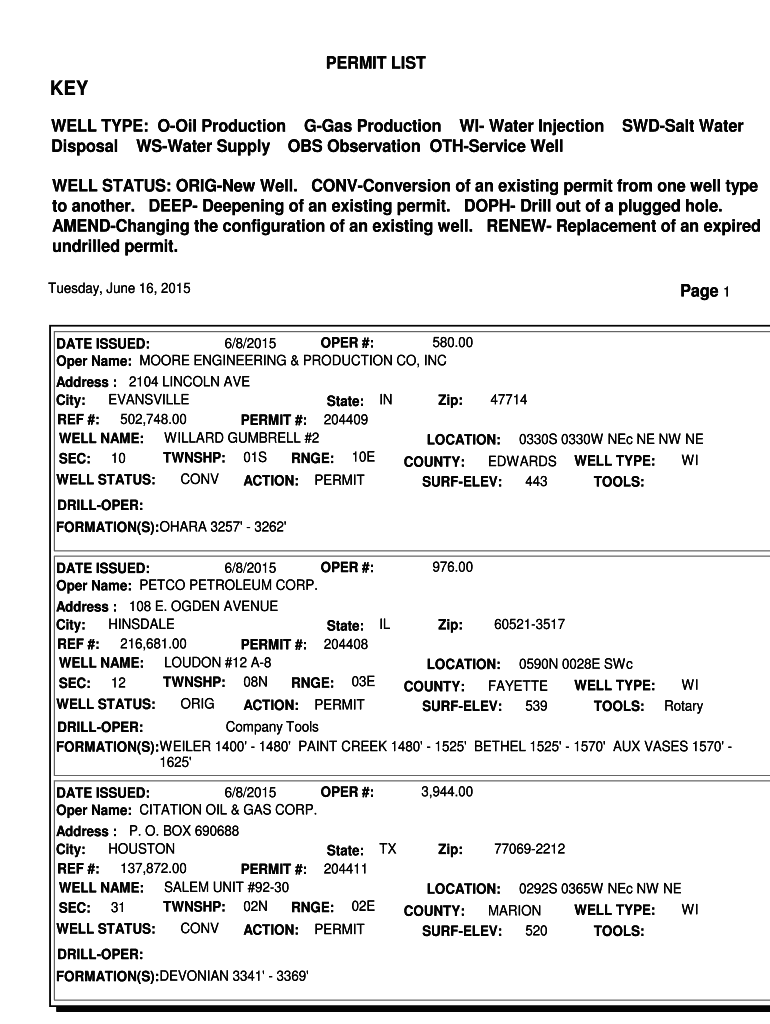 PERMIT LIST

KEY

WELL TYPE: O-Oil Production G-Gas Production WI- Water Injection SWD-Salt Water Disposal WS-Water Supply OBS Observation OTH-Service Well

WELL STATUS: ORIG-New Well. CONV-Conversion of an existing permit from one well type to another. DEEP- Deepening of an existing permit. DOPH- Drill out of a plugged hole. AMEND-Changing the configuration of an existing well. RENEW- Replacement of an expired undrilled permit.

Tuesday, June 16, 2015

Page 1

DATE ISSUED: 6/8/2015 OPER #: 580.00
Oper Name: MOORE ENGINEERING & PRODUCTION CO, INC
Address : 2104 LINCOLN AVE
City: EVANSVILLE State: IN Zip: 47714
REF #: 502,748.00 PERMIT #: 204409
WELL NAME: WILLARD GUMBRELL #2 LOCATION: 0330S 0330W NEc NE NW NE
SEC: 10 TWNSHP: 01S RNGE: 10E COUNTY: EDWARDS WELL TYPE: WI
WELL STATUS: CONV ACTION: PERMIT SURF-ELEV: 443 TOOLS:
DRILL-OPER:
FORMATION(S):OHARA 3257' - 3262'

DATE ISSUED: 6/8/2015 OPER #: 976.00
Oper Name: PETCO PETROLEUM CORP.
Address : 108 E. OGDEN AVENUE
City: HINSDALE State: IL Zip: 60521-3517
REF #: 216,681.00 PERMIT #: 204408
WELL NAME: LOUDON #12 A-8 LOCATION: 0590N 0028E SWc
SEC: 12 TWNSHP: 08N RNGE: 03E COUNTY: FAYETTE WELL TYPE: WI
WELL STATUS: ORIG ACTION: PERMIT SURF-ELEV: 539 TOOLS: Rotary
DRILL-OPER: Company Tools
FORMATION(S):WEILER 1400' - 1480' PAINT CREEK 1480' - 1525' BETHEL 1525' - 1570' AUX VASES 1570' - 1625'

DATE ISSUED: 6/8/2015 OPER #: 3,944.00
Oper Name: CITATION OIL & GAS CORP.
Address : P. O. BOX 690688
City: HOUSTON State: TX Zip: 77069-2212
REF #: 137,872.00 PERMIT #: 204411
WELL NAME: SALEM UNIT #92-30 LOCATION: 0292S 0365W NEc NW NE
SEC: 31 TWNSHP: 02N RNGE: 02E COUNTY: MARION WELL TYPE: WI
WELL STATUS: CONV ACTION: PERMIT SURF-ELEV: 520 TOOLS:
DRILL-OPER:
FORMATION(S):DEVONIAN 3341' - 3369'